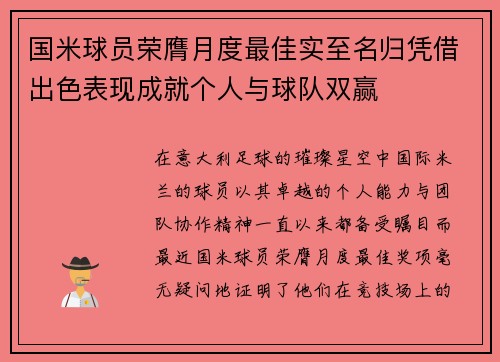 国米球员荣膺月度最佳实至名归凭借出色表现成就个人与球队双赢

在意大利足球的璀璨星空中国际米兰的球员以其卓越的个人能力与团队协作精神一直以来都备受瞩目而最近国米球员荣膺月度最佳奖项毫无疑问地证明了他们在竞技场上的